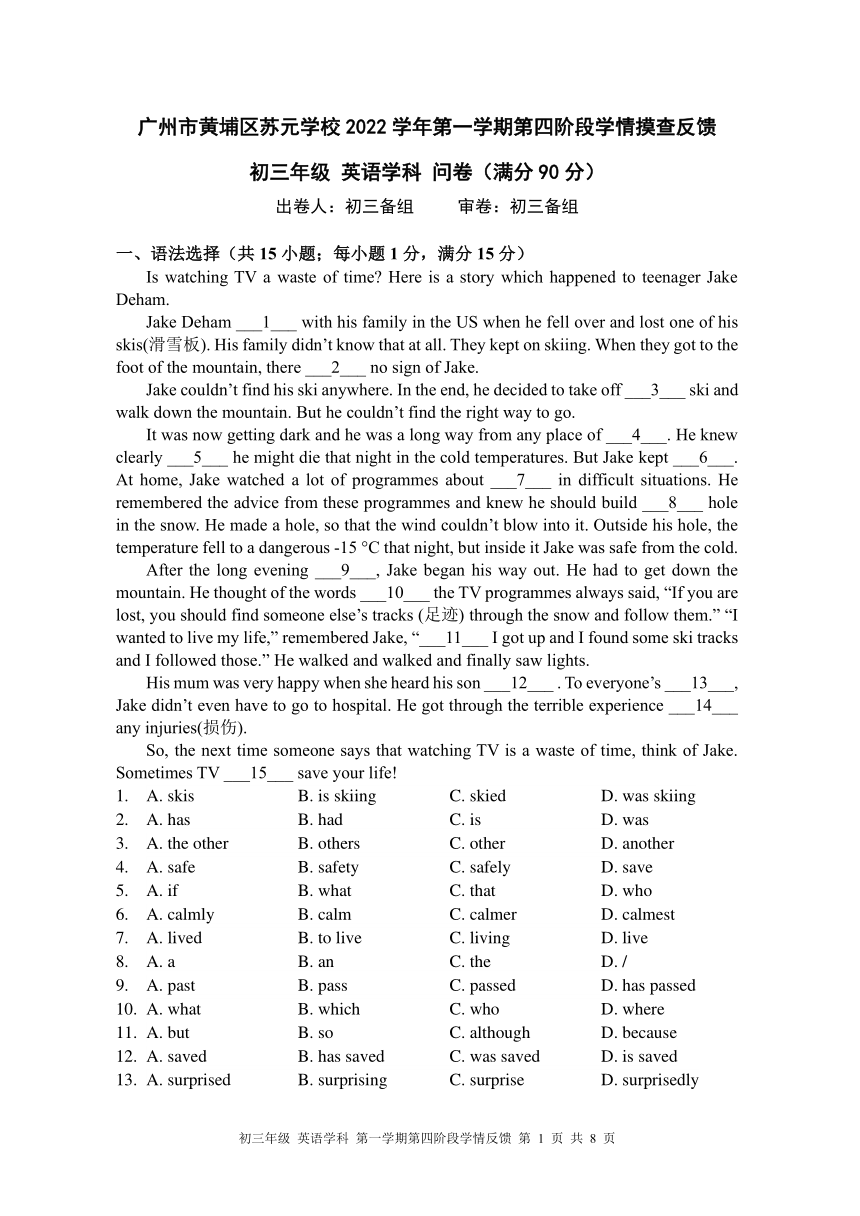 广州市黄埔区苏元学校 2022 学年第一学期第四阶段学情摸查反馈

初三年级 英语学科 问卷（满分 90 分）

出卷人：初三备组　　审卷：初三备组

一、语法选择（共 15 小题；每小题 1 分，满分 15 分）

Is watching TV a waste of time? Here is a story which happened to teenager Jake Deham.

Jake Deham ___1___ with his family in the US when he fell over and lost one of his skis(滑雪板). His family didn't know that at all. They kept on skiing. When they got to the foot of the mountain, there ___2___ no sign of Jake.

Jake couldn't find his ski anywhere. In the end, he decided to take off ___3___ ski and walk down the mountain. But he couldn't find the right way to go.

It was now getting dark and he was a long way from any place of ___4___. He knew clearly ___5___ he might die that night in the cold temperatures. But Jake kept ___6___. At home, Jake watched a lot of programmes about ___7___ in difficult situations. He remembered the advice from these programmes and knew he should build ___8___ hole in the snow. He made a hole, so that the wind couldn't blow into it. Outside his hole, the temperature fell to a dangerous -15 °C that night, but inside it Jake was safe from the cold.

After the long evening ___9___, Jake began his way out. He had to get down the mountain. He thought of the words ___10___ the TV programmes always said, "If you are lost, you should find someone else's tracks (足迹) through the snow and follow them." "I wanted to live my life," remembered Jake, "___11___ I got up and I found some ski tracks and I followed those." He walked and walked and finally saw lights.

His mum was very happy when she heard his son ___12___ . To everyone's ___13___, Jake didn't even have to go to hospital. He got through the terrible experience ___14___ any injuries(损伤).

So, the next time someone says that watching TV is a waste of time, think of Jake. Sometimes TV ___15___ save your life!

1. A. skis　B. is skiing　C. skied　D. was skiing
2. A. has　B. had　C. is　D. was
3. A. the other　B. others　C. other　D. another
4. A. safe　B. safety　C. safely　D. save
5. A. if　B. what　C. that　D. who
6. A. calmly　B. calm　C. calmer　D. calmest
7. A. lived　B. to live　C. living　D. live
8. A. a　B. an　C. the　D. /
9. A. past　B. pass　C. passed　D. has passed
10. A. what　B. which　C. who　D. where
11. A. but　B. so　C. although　D. because
12. A. saved　B. has saved　C. was saved　D. is saved
13. A. surprised　B. surprising　C. surprise　D. surprisedly

初三年级 英语学科 第一学期第四阶段学情反馈 第 1 页 共 8 页